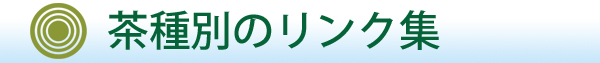 茶種別のリンク集